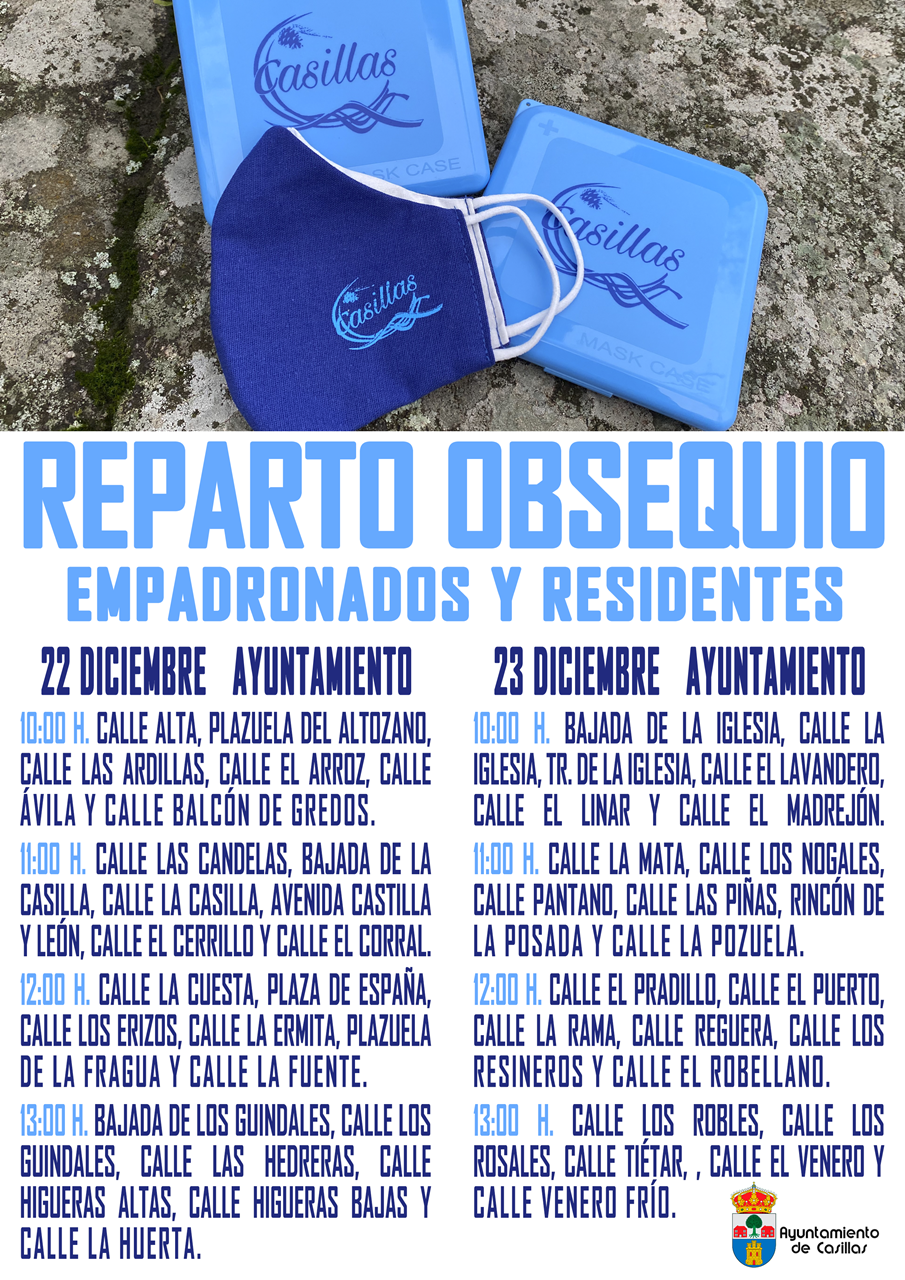 Casillas

MASK CASE

Casillas

Casillas

MASK CASE

REPARTO OBSEQUIO
EMPADRONADOS Y RESIDENTES

22 DICIEMBRE AYUNTAMIENTO

10:00 H. CALLE ALTA, PLAZUELA DEL ALTOZANO, CALLE LAS ARDILLAS, CALLE EL ARROZ, CALLE ÁVILA Y CALLE BALCÓN DE GREDOS.

11:00 H. CALLE LAS CANDELAS, BAJADA DE LA CASILLA, CALLE LA CASILLA, AVENIDA CASTILLA Y LEÓN, CALLE EL CERRILLO Y CALLE EL CORRAL.

12:00 H. CALLE LA CUESTA, PLAZA DE ESPAÑA, CALLE LOS ERIZOS, CALLE LA ERMITA, PLAZUELA DE LA FRAGUA Y CALLE LA FUENTE.

13:00 H. BAJADA DE LOS GUINDALES, CALLE LOS GUINDALES, CALLE LAS HEDRERAS, CALLE HIGUERAS ALTAS, CALLE HIGUERAS BAJAS Y CALLE LA HUERTA.

23 DICIEMBRE AYUNTAMIENTO

10:00 H. BAJADA DE LA IGLESIA, CALLE LA IGLESIA, TR. DE LA IGLESIA, CALLE EL LAVANDERO, CALLE EL LINAR Y CALLE EL MADREJÓN.

11:00 H. CALLE LA MATA, CALLE LOS NOGALES, CALLE PANTANO, CALLE LAS PIÑAS, RINCÓN DE LA POSADA Y CALLE LA POZUELA.

12:00 H. CALLE EL PRADILLO, CALLE EL PUERTO, CALLE LA RAMA, CALLE REGUERA, CALLE LOS RESINEROS Y CALLE EL ROBELLANO.

13:00 H. CALLE LOS ROBLES, CALLE LOS ROSALES, CALLE TIÉTAR, , CALLE EL VENERO Y CALLE VENERO FRÍO.

Ayuntamiento de Casillas